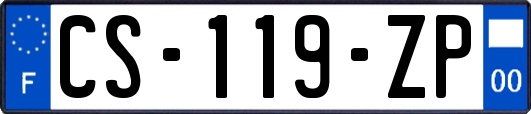 F
CS-119-ZP
00